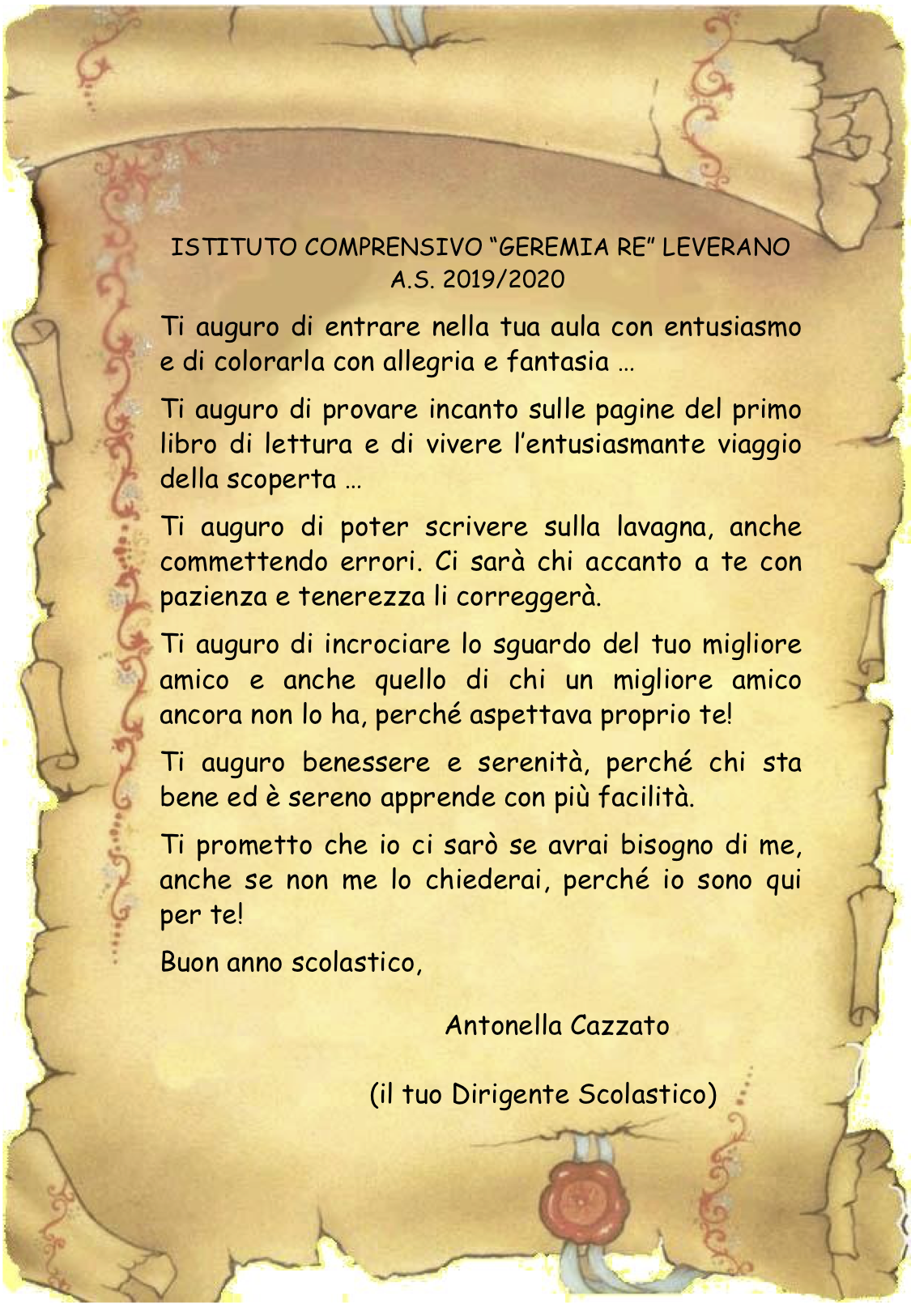 ISTITUTO COMPRENSIVO “GEREMIA RE” LEVERANO
A.S. 2019/2020

Ti auguro di entrare nella tua aula con entusiasmo e di colorarla con allegria e fantasia …

Ti auguro di provare incanto sulle pagine del primo libro di lettura e di vivere l’entusiasmante viaggio della scoperta …

Ti auguro di poter scrivere sulla lavagna, anche commettendo errori. Ci sarà chi accanto a te con pazienza e tenerezza li correggerà.

Ti auguro di incrociare lo sguardo del tuo migliore amico e anche quello di chi un migliore amico ancora non lo ha, perché aspettava proprio te!

Ti auguro benessere e serenità, perché chi sta bene ed è sereno apprende con più facilità.

Ti prometto che io ci sarò se avrai bisogno di me, anche se non me lo chiederai, perché io sono qui per te!

Buon anno scolastico,

Antonella Cazzato

(il tuo Dirigente Scolastico)